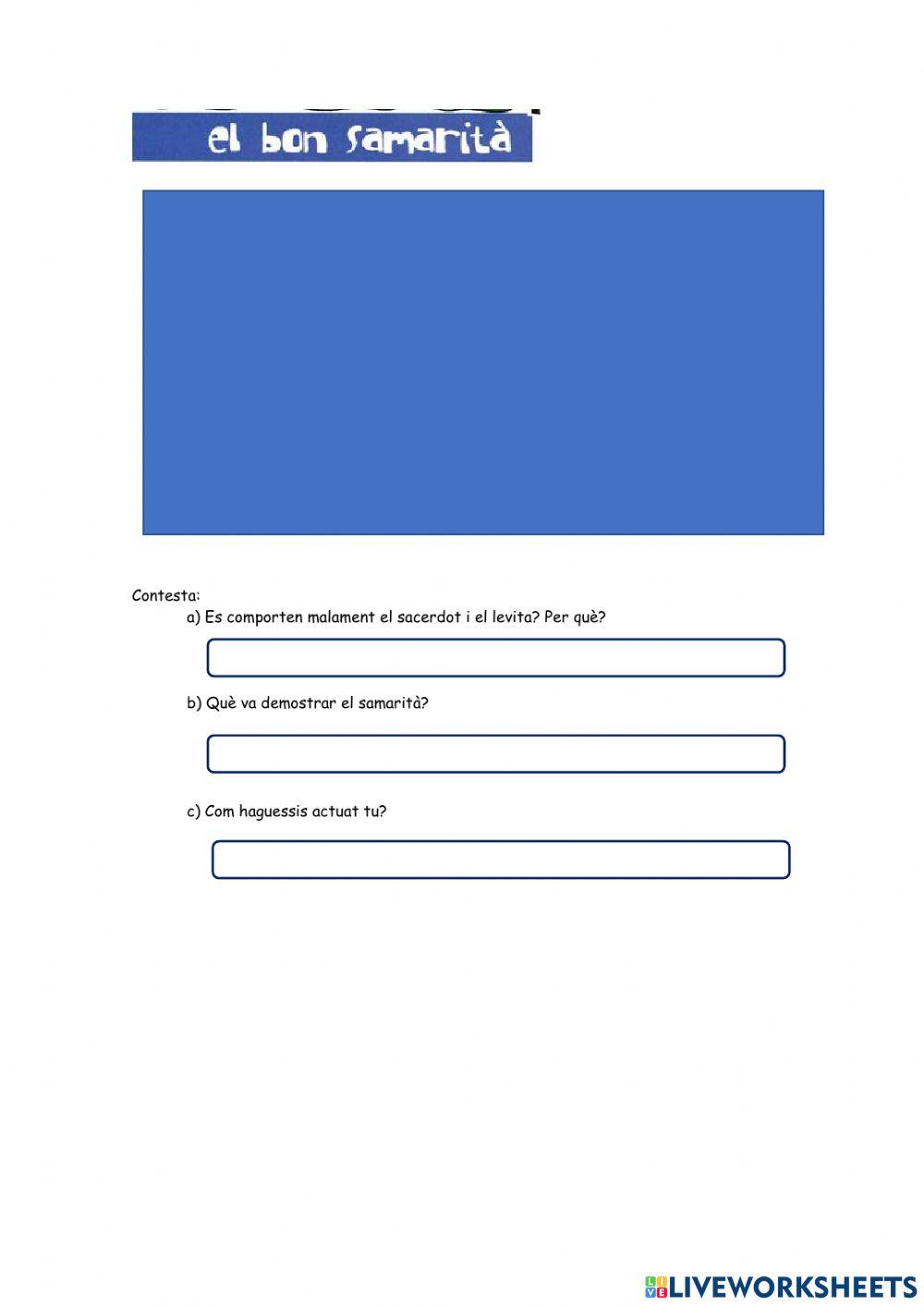 el bon samarità

Contesta:

a) Es comporten malament el sacerdot i el levita? Per què?

b) Què va demostrar el samarità?

c) Com haguessis actuat tu?

LIVEWORKSHEETS